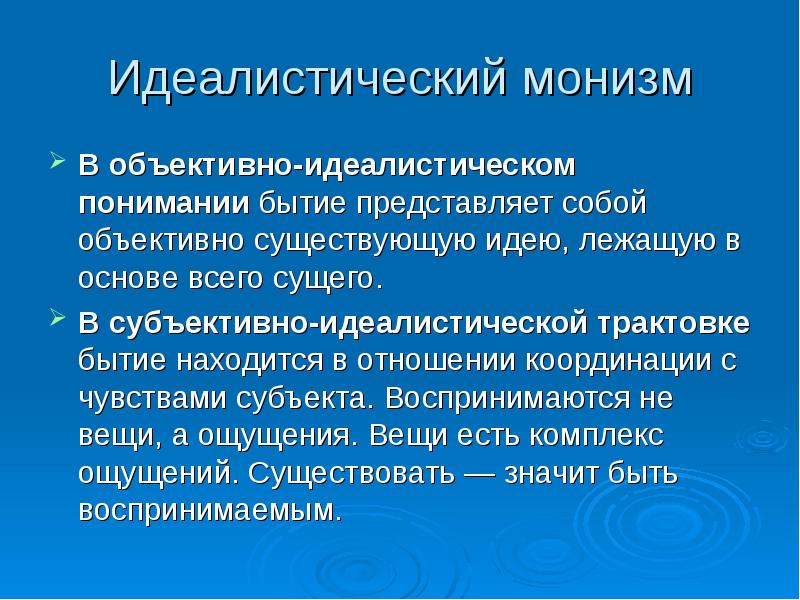 Идеалистический монизм

В объективно-идеалистическом понимании бытие представляет собой объективно существующую идею, лежащую в основе всего сущего.

В субъективно-идеалистической трактовке бытие находится в отношении координации с чувствами субъекта. Воспринимаются не вещи, а ощущения. Вещи есть комплекс ощущений. Существовать — значит быть воспринимаемым.